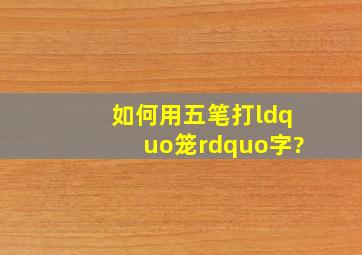 如何用五笔打ldquo笼rdquo字?